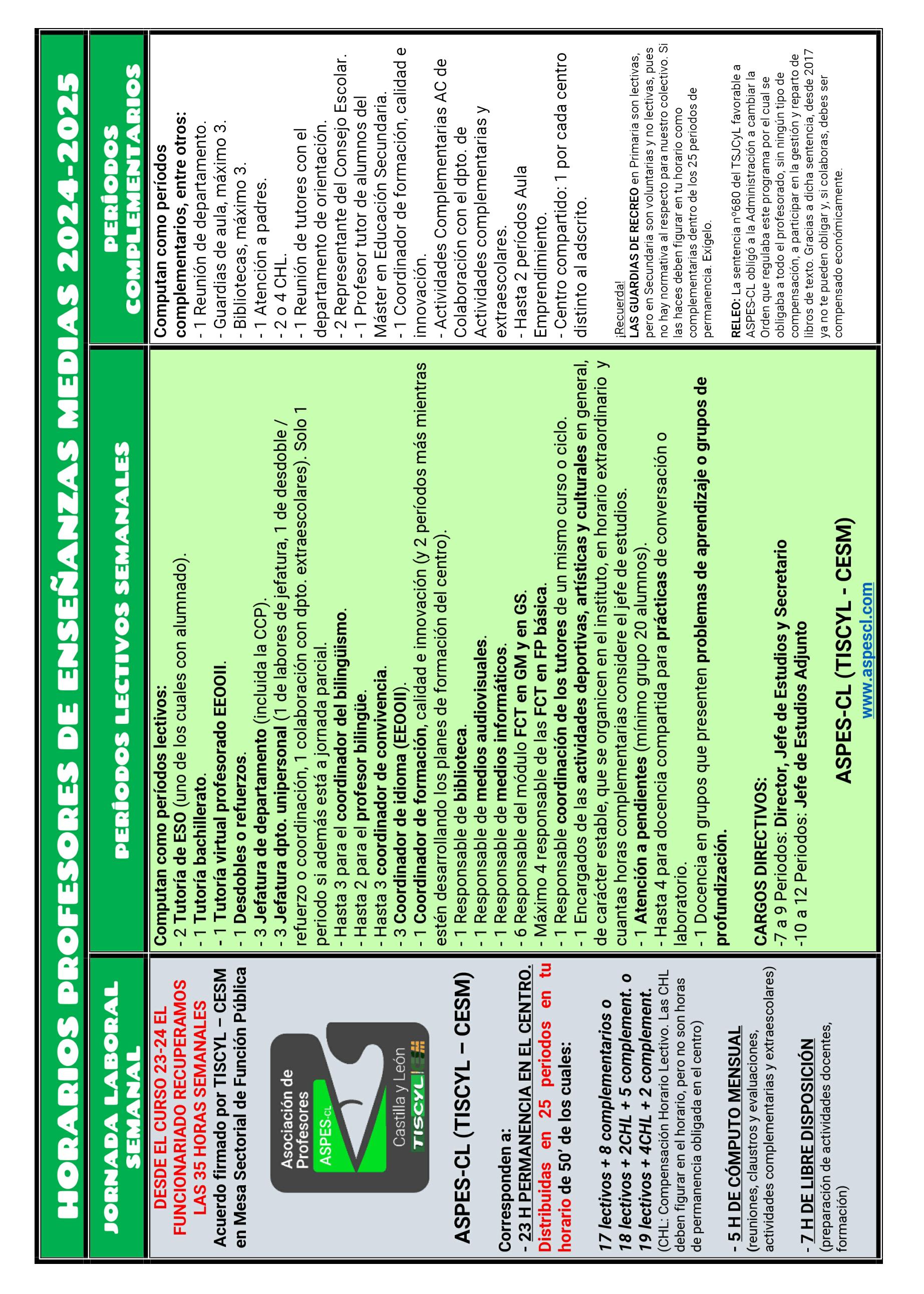 HORARIOS PROFESORES DE ENSEÑANZAS MEDIAS 2024-2025

JORNADA LABORAL SEMANAL

DESDE EL CURSO 23-24 EL FUNCIONARIADO RECUPERAMOS LAS 35 HORAS SEMANALES

Acuerdo firmado por TISCYL – CESM en Mesa Sectorial de Función Pública

Asociación de Profesores ASPES-CL Castilla y León TISCYL

ASPES-CL (TISCYL – CESM)

Corresponden a:
- 23 H PERMANENCIA EN EL CENTRO. Distribuidas en 25 periodos en tu horario de 50' de los cuales:

17 lectivos + 8 complementarios o
18 lectivos + 2CHL + 5 complement. o
19 lectivos + 4CHL + 2 complement.
(CHL: Compensación Horario Lectivo. Las CHL deben figurar en el horario, pero no son horas de permanencia obligada en el centro)

- 5 H DE CÓMPUTO MENSUAL
(reuniones, claustros y evaluaciones, actividades complementarias y extraescolares)

- 7 H DE LIBRE DISPOSICIÓN
(preparación de actividades docentes, formación)

PERÍODOS LECTIVOS SEMANALES

Computan como períodos lectivos:
- 2 Tutoría de ESO (uno de los cuales con alumnado).
- 1 Tutoría bachillerato.
- 1 Tutoría virtual profesorado EEOOII.
- 1 Desdobles o refuerzos.
- 3 Jefatura de departamento (incluida la CCP).
- 3 Jefatura dpto. unipersonal (1 de labores de jefatura, 1 de desdoble / refuerzo o coordinación, 1 colaboración con dpto. extraescolares). Solo 1 periodo si además está a jornada parcial.
- Hasta 3 para el coordinador del bilingüismo.
- Hasta 2 para el profesor bilingüe.
- Hasta 3 coordinador de convivencia.
- 3 Coordinador de idioma (EEOOII).
- 1 Coordinador de formación, calidad e innovación (y 2 períodos más mientras estén desarrollando los planes de formación del centro).
- 1 Responsable de biblioteca.
- 1 Responsable de medios audiovisuales.
- 1 Responsable de medios informáticos.
- 6 Responsable del módulo FCT en GM y en GS.
- Máximo 4 responsable de las FCT en FP básica.
- 1 Responsable coordinación de los tutores de un mismo curso o ciclo.
- 1 Encargados de las actividades deportivas, artísticas y culturales en general, de carácter estable, que se organicen en el instituto, en horario extraordinario y cuantas horas complementarias considere el jefe de estudios.
- 1 Atención a pendientes (mínimo grupo 20 alumnos).
- Hasta 4 para docencia compartida para prácticas de conversación o laboratorio.
- 1 Docencia en grupos que presenten problemas de aprendizaje o grupos de profundización.

CARGOS DIRECTIVOS:
-7 a 9 Periodos: Director, Jefe de Estudios y Secretario
-10 a 12 Periodos: Jefe de Estudios Adjunto

ASPES-CL (TISCYL - CESM)
www.aspescl.com

PERÍODOS COMPLEMENTARIOS

Computan como períodos complementarios, entre otros:
- 1 Reunión de departamento.
- Guardias de aula, máximo 3.
- Bibliotecas, máximo 3.
- 1 Atención a padres.
- 2 o 4 CHL.
- 1 Reunión de tutores con el departamento de orientación.
- 2 Representante del Consejo Escolar.
- 1 Profesor tutor de alumnos del Máster en Educación Secundaria.
- 1 Coordinador de formación, calidad e innovación.
- Actividades Complementarias AC de Colaboración con el dpto. de Actividades complementarias y extraescolares.
- Hasta 2 períodos Aula Emprendimiento.
- Centro compartido: 1 por cada centro distinto al adscrito.

¡Recuerda!
LAS GUARDIAS DE RECREO en Primaria son lectivas, pero en Secundaria son voluntarias y no lectivas, pues no hay normativa al respecto para nuestro colectivo. Si las haces deben figurar en tu horario como complementarias dentro de los 25 periodos de permanencia. Exígelo.

RELEO: La sentencia nº680 del TSJCyL favorable a ASPES-CL obligó a la Administración a cambiar la Orden que regulaba este programa por el cual se obligaba a todo el profesorado, sin ningún tipo de compensación, a participar en la gestión y reparto de libros de texto. Gracias a dicha sentencia, desde 2017 ya no te pueden obligar y, si colaboras, debes ser compensado económicamente.